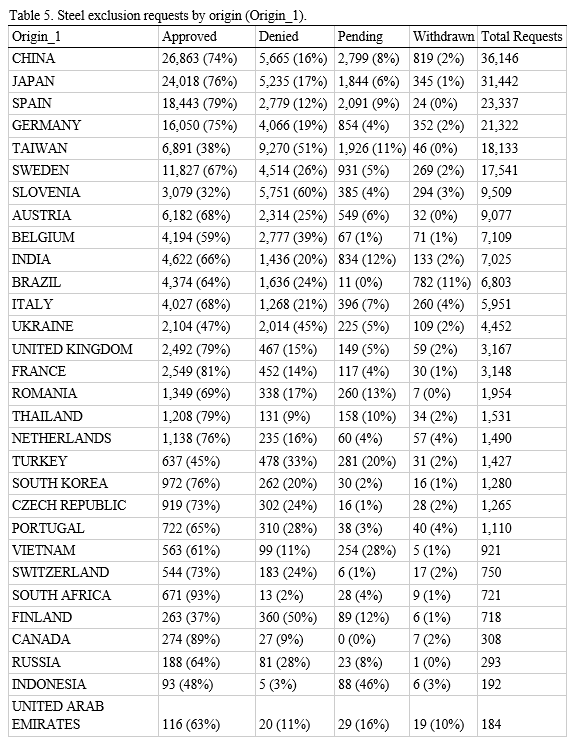 Table 5. Steel exclusion requests by origin (Origin_1).

| Origin_1 | Approved | Denied | Pending | Withdrawn | Total Requests |
|---|---|---|---|---|---|
| CHINA | 26,863 (74%) | 5,665 (16%) | 2,799 (8%) | 819 (2%) | 36,146 |
| JAPAN | 24,018 (76%) | 5,235 (17%) | 1,844 (6%) | 345 (1%) | 31,442 |
| SPAIN | 18,443 (79%) | 2,779 (12%) | 2,091 (9%) | 24 (0%) | 23,337 |
| GERMANY | 16,050 (75%) | 4,066 (19%) | 854 (4%) | 352 (2%) | 21,322 |
| TAIWAN | 6,891 (38%) | 9,270 (51%) | 1,926 (11%) | 46 (0%) | 18,133 |
| SWEDEN | 11,827 (67%) | 4,514 (26%) | 931 (5%) | 269 (2%) | 17,541 |
| SLOVENIA | 3,079 (32%) | 5,751 (60%) | 385 (4%) | 294 (3%) | 9,509 |
| AUSTRIA | 6,182 (68%) | 2,314 (25%) | 549 (6%) | 32 (0%) | 9,077 |
| BELGIUM | 4,194 (59%) | 2,777 (39%) | 67 (1%) | 71 (1%) | 7,109 |
| INDIA | 4,622 (66%) | 1,436 (20%) | 834 (12%) | 133 (2%) | 7,025 |
| BRAZIL | 4,374 (64%) | 1,636 (24%) | 11 (0%) | 782 (11%) | 6,803 |
| ITALY | 4,027 (68%) | 1,268 (21%) | 396 (7%) | 260 (4%) | 5,951 |
| UKRAINE | 2,104 (47%) | 2,014 (45%) | 225 (5%) | 109 (2%) | 4,452 |
| UNITED KINGDOM | 2,492 (79%) | 467 (15%) | 149 (5%) | 59 (2%) | 3,167 |
| FRANCE | 2,549 (81%) | 452 (14%) | 117 (4%) | 30 (1%) | 3,148 |
| ROMANIA | 1,349 (69%) | 338 (17%) | 260 (13%) | 7 (0%) | 1,954 |
| THAILAND | 1,208 (79%) | 131 (9%) | 158 (10%) | 34 (2%) | 1,531 |
| NETHERLANDS | 1,138 (76%) | 235 (16%) | 60 (4%) | 57 (4%) | 1,490 |
| TURKEY | 637 (45%) | 478 (33%) | 281 (20%) | 31 (2%) | 1,427 |
| SOUTH KOREA | 972 (76%) | 262 (20%) | 30 (2%) | 16 (1%) | 1,280 |
| CZECH REPUBLIC | 919 (73%) | 302 (24%) | 16 (1%) | 28 (2%) | 1,265 |
| PORTUGAL | 722 (65%) | 310 (28%) | 38 (3%) | 40 (4%) | 1,110 |
| VIETNAM | 563 (61%) | 99 (11%) | 254 (28%) | 5 (1%) | 921 |
| SWITZERLAND | 544 (73%) | 183 (24%) | 6 (1%) | 17 (2%) | 750 |
| SOUTH AFRICA | 671 (93%) | 13 (2%) | 28 (4%) | 9 (1%) | 721 |
| FINLAND | 263 (37%) | 360 (50%) | 89 (12%) | 6 (1%) | 718 |
| CANADA | 274 (89%) | 27 (9%) | 0 (0%) | 7 (2%) | 308 |
| RUSSIA | 188 (64%) | 81 (28%) | 23 (8%) | 1 (0%) | 293 |
| INDONESIA | 93 (48%) | 5 (3%) | 88 (46%) | 6 (3%) | 192 |
| UNITED ARAB EMIRATES | 116 (63%) | 20 (11%) | 29 (16%) | 19 (10%) | 184 |